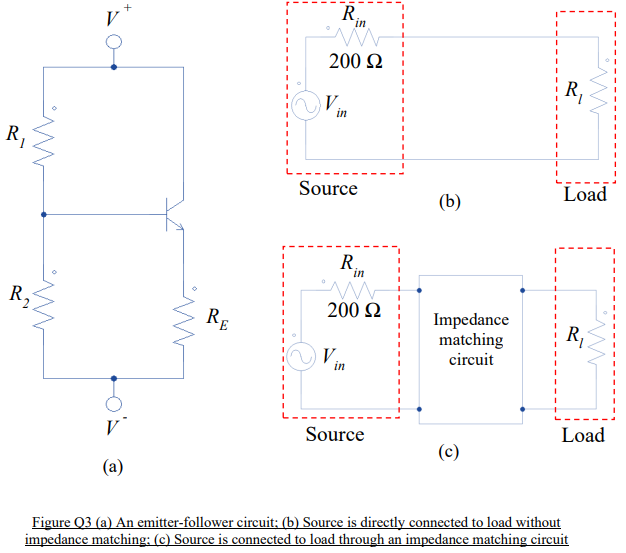 $V^+$

$R_1$

$R_2$

$R_E$

$V^-$

(a)

$R_{in}$

200 Ω

$V_{in}$

$R_l$

Source

(b)

Load

$R_{in}$

200 Ω

$V_{in}$

Impedance matching circuit

$R_l$

Source

(c)

Load

Figure Q3 (a) An emitter-follower circuit; (b) Source is directly connected to load without impedance matching; (c) Source is connected to load through an impedance matching circuit